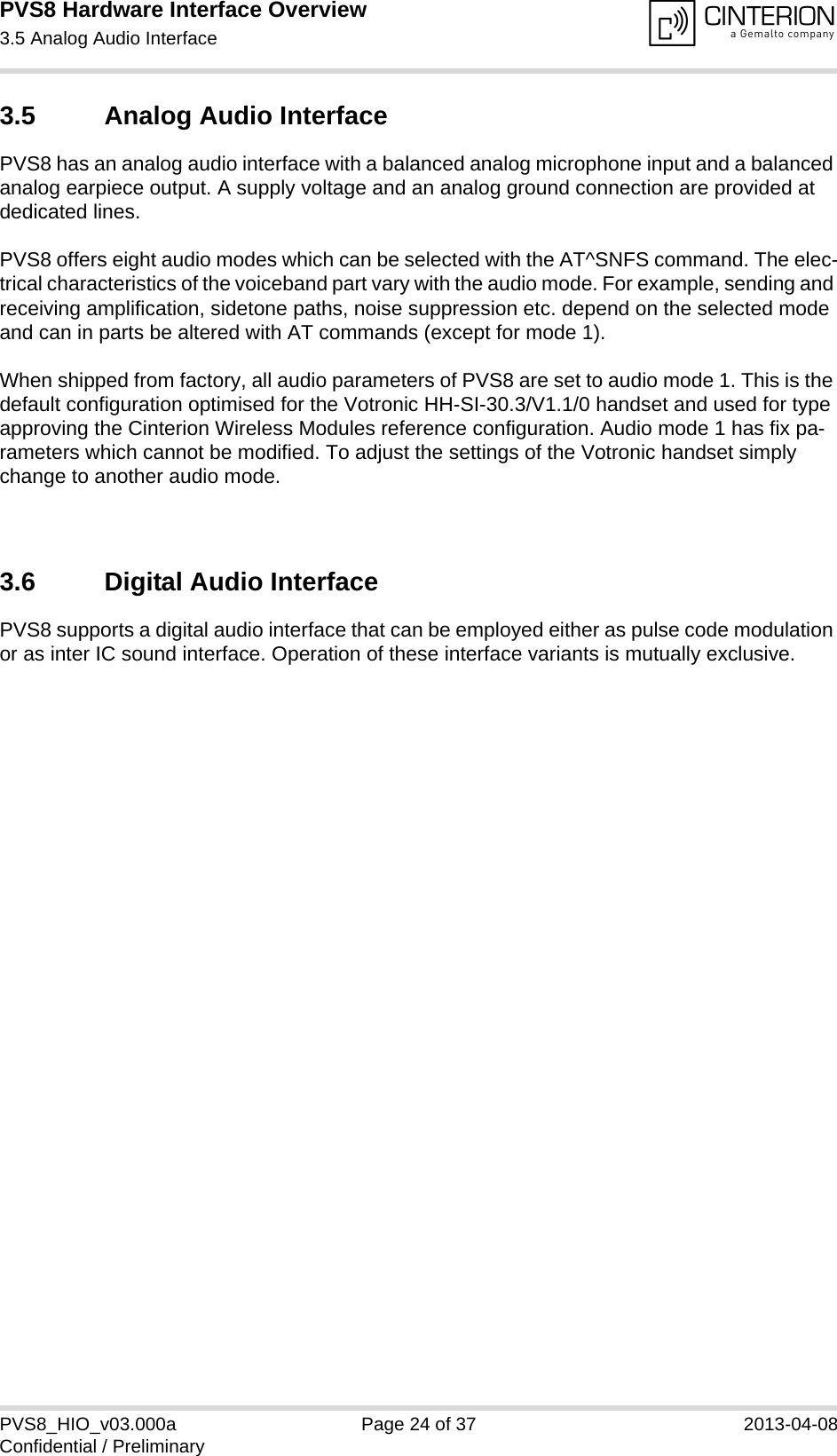 PVS8 Hardware Interface Overview
3.5 Analog Audio Interface

CINTERION
a Gemalto company

3.5 Analog Audio Interface

PVS8 has an analog audio interface with a balanced analog microphone input and a balanced analog earpiece output. A supply voltage and an analog ground connection are provided at dedicated lines.

PVS8 offers eight audio modes which can be selected with the AT^SNFS command. The electrical characteristics of the voiceband part vary with the audio mode. For example, sending and receiving amplification, sidetone paths, noise suppression etc. depend on the selected mode and can in parts be altered with AT commands (except for mode 1).

When shipped from factory, all audio parameters of PVS8 are set to audio mode 1. This is the default configuration optimised for the Votronic HH-SI-30.3/V1.1/0 handset and used for type approving the Cinterion Wireless Modules reference configuration. Audio mode 1 has fix parameters which cannot be modified. To adjust the settings of the Votronic handset simply change to another audio mode.

3.6 Digital Audio Interface

PVS8 supports a digital audio interface that can be employed either as pulse code modulation or as inter IC sound interface. Operation of these interface variants is mutually exclusive.

PVS8_HIO_v03.000a
Confidential / Preliminary
Page 24 of 37
2013-04-08